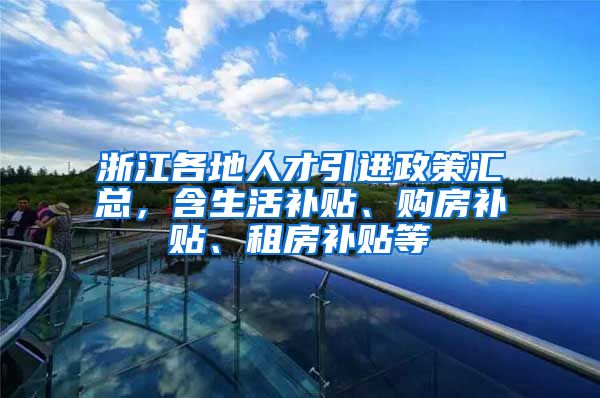 浙江各地人才引进政策汇总，含生活补贴、购房补贴、租房补贴等